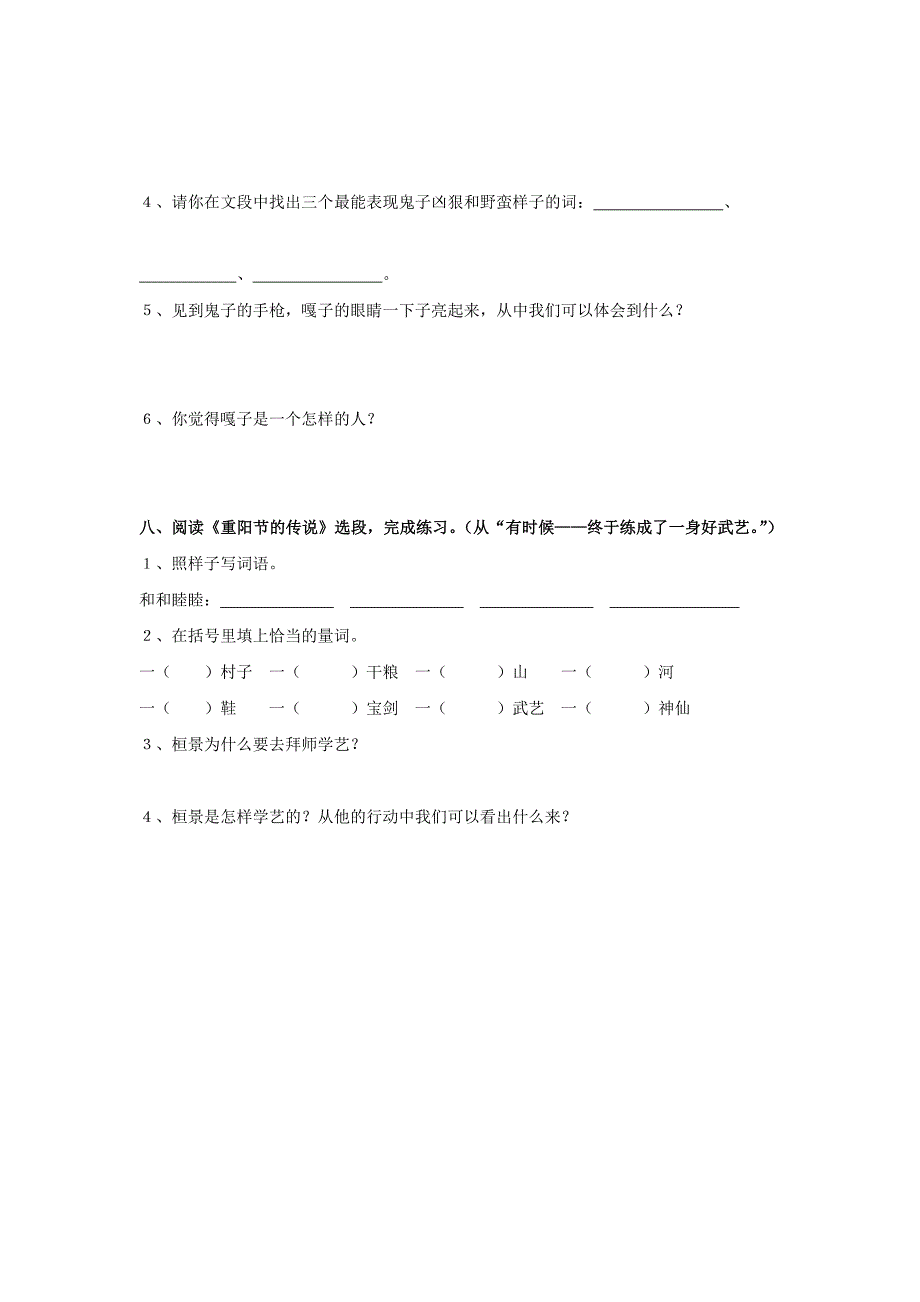 4、请你在文段中找出三个最能表现鬼子凶狠和野蛮样子的词：________________、

____________、________________。

5、见到鬼子的手枪，嘎子的眼睛一下子亮起来，从中我们可以体会到什么？

6、你觉得嘎子是一个怎样的人？

八、阅读《重阳节的传说》选段，完成练习。（从“有时候——终于练成了一身好武艺。”）

1、照样子写词语。

和和睦睦：______________ ______________ ______________ ________________

2、在括号里填上恰当的量词。

一（ ）村子 一（ ）干粮 一（ ）山 一（ ）河

一（ ）鞋 一（ ）宝剑 一（ ）武艺 一（ ）神仙

3、桓景为什么要去拜师学艺？

4、桓景是怎样学艺的？从他的行动中我们可以看出什么来？